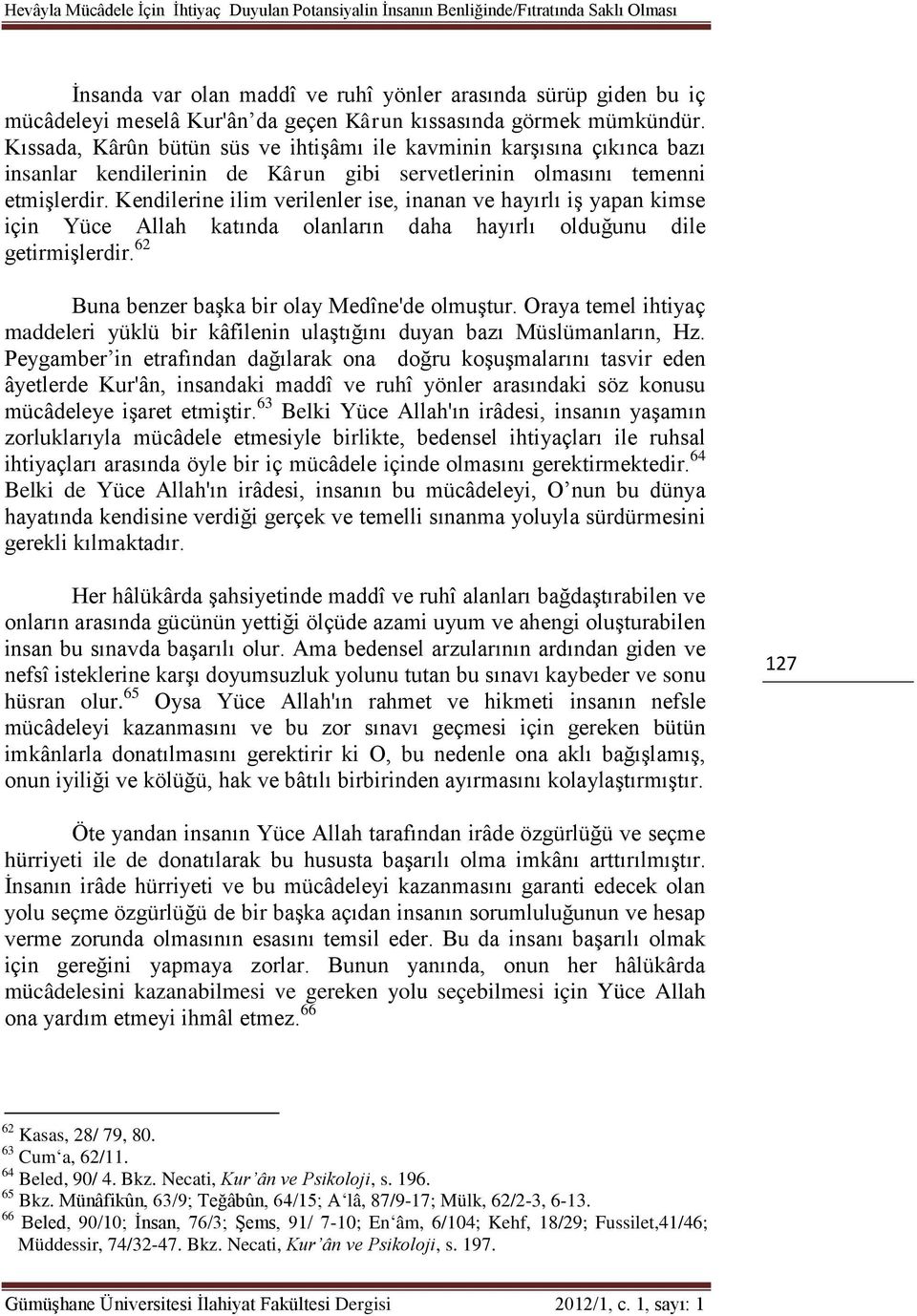 Hevâyla Mücâdele İçin İhtiyaç Duyulan Potansiyalin İnsanın Benliğinde/Fıtratında Saklı Olması

İnsanda var olan maddî ve ruhî yönler arasında sürüp giden bu iç mücâdeleyi meselâ Kur'ân'da geçen Kârun kıssasında görmek mümkündür. Kıssada, Kârûn bütün süs ve ihtişâmı ile kavminin karşısına çıkınca bazı insanlar kendilerinin de Kârun gibi servetlerinin olmasını temenni etmişlerdir. Kendilerine ilim verilenler ise, inanan ve hayırlı iş yapan kimse için Yüce Allah katında olanların daha hayırlı olduğunu dile getirmişlerdir.$^{62}$

Buna benzer başka bir olay Medîne'de olmuştur. Oraya temel ihtiyaç maddeleri yüklü bir kâfilenin ulaştığını duyan bazı Müslümanların, Hz. Peygamber'in etrafından dağılarak ona doğru koşuşmalarını tasvir eden âyetlerde Kur'ân, insandaki maddî ve ruhî yönler arasındaki söz konusu mücâdeleye işaret etmiştir.$^{63}$ Belki Yüce Allah'ın irâdesi, insanın yaşamın zorluklarıyla mücâdele etmesiyle birlikte, bedensel ihtiyaçları ile ruhsal ihtiyaçları arasında öyle bir iç mücâdele içinde olmasını gerektirmektedir.$^{64}$ Belki de Yüce Allah'ın irâdesi, insanın bu mücâdeleyi, O'nun bu dünya hayatında kendisine verdiği gerçek ve temelli sınanma yoluyla sürdürmesini gerekli kılmaktadır.

Her hâlükârda şahsiyetinde maddî ve ruhî alanları bağdaştırabilen ve onların arasında gücünün yettiği ölçüde azami uyum ve ahengi oluşturabilen insan bu sınavda başarılı olur. Ama bedensel arzularının ardından giden ve nefsî isteklerine karşı doyumsuzluk yolunu tutan bu sınavı kaybeder ve sonu hüsran olur.$^{65}$ Oysa Yüce Allah'ın rahmet ve hikmeti insanın nefsle mücâdeleyi kazanmasını ve bu zor sınavı geçmesi için gereken bütün imkânlarla donatılmasını gerektirir ki O, bu nedenle ona aklı bağışlamış, onun iyiliği ve kölüğü, hak ve bâtılı birbirinden ayırmasını kolaylaştırmıştır.

127

Öte yandan insanın Yüce Allah tarafından irâde özgürlüğü ve seçme hürriyeti ile de donatılarak bu hususta başarılı olma imkânı arttırılmıştır. İnsanın irâde hürriyeti ve bu mücâdeleyi kazanmasını garanti edecek olan yolu seçme özgürlüğü de bir başka açıdan insanın sorumluluğunun ve hesap verme zorunda olmasının esasını temsil eder. Bu da insanı başarılı olmak için gereğini yapmaya zorlar. Bunun yanında, onun her hâlükârda mücâdelesini kazanabilmesi ve gereken yolu seçebilmesi için Yüce Allah ona yardım etmeyi ihmâl etmez.$^{66}$

$^{62}$ Kasas, 28/ 79, 80.
$^{63}$ Cum'a, 62/11.
$^{64}$ Beled, 90/ 4. Bkz. Necati, Kur'ân ve Psikoloji, s. 196.
$^{65}$ Bkz. Münâfikûn, 63/9; Teğâbûn, 64/15; A'lâ, 87/9-17; Mülk, 62/2-3, 6-13.
$^{66}$ Beled, 90/10; İnsan, 76/3; Şems, 91/ 7-10; En'âm, 6/104; Kehf, 18/29; Fussilet,41/46; Müddessir, 74/32-47. Bkz. Necati, Kur'ân ve Psikoloji, s. 197.

Gümüşhane Üniversitesi İlahiyat Fakültesi Dergisi 2012/1, c. 1, sayı: 1